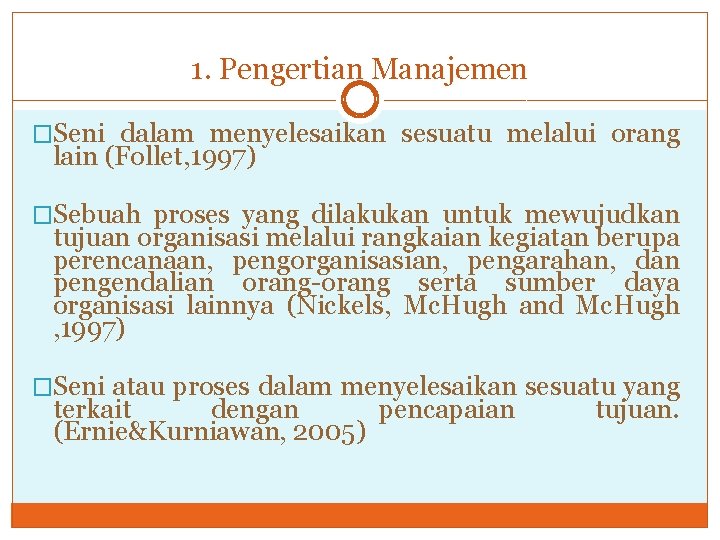 1. Pengertian Manajemen

□Seni dalam menyelesaikan sesuatu melalui orang lain (Follet,1997)

□Sebuah proses yang dilakukan untuk mewujudkan tujuan organisasi melalui rangkaian kegiatan berupa perencanaan, pengorganisasian, pengarahan, dan pengendalian orang-orang serta sumber daya organisasi lainnya (Nickels, McHugh and McHugh ,1997)

□Seni atau proses dalam menyelesaikan sesuatu yang terkait dengan pencapaian tujuan. (Ernie&Kurniawan, 2005)